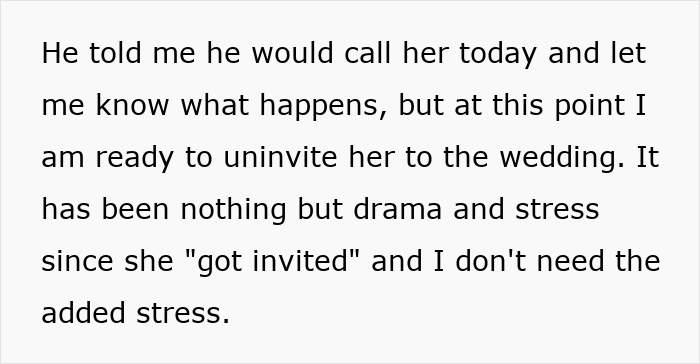 He told me he would call her today and let me know what happens, but at this point I am ready to uninvite her to the wedding. It has been nothing but drama and stress since she "got invited" and I don't need the added stress.